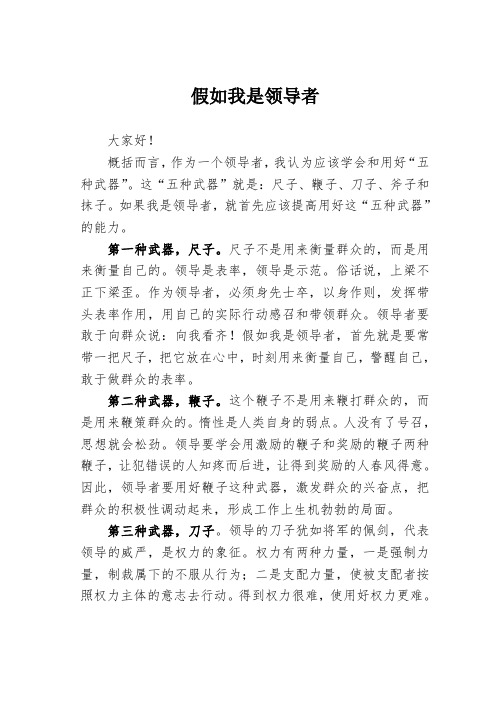 假如我是领导者

大家好！

概括而言，作为一个领导者，我认为应该学会和用好“五种武器”。这“五种武器”就是：尺子、鞭子、刀子、斧子和抹子。如果我是领导者，就首先应该提高用好这“五种武器”的能力。

第一种武器，尺子。尺子不是用来衡量群众的，而是用来衡量自己的。领导是表率，领导是示范。俗话说，上梁不正下梁歪。作为领导者，必须身先士卒，以身作则，发挥带头表率作用，用自己的实际行动感召和带领群众。领导者要敢于向群众说：向我看齐！假如我是领导者，首先就是要常带一把尺子，把它放在心中，时刻用来衡量自己，警醒自己，敢于做群众的表率。

第二种武器，鞭子。这个鞭子不是用来鞭打群众的，而是用来鞭策群众的。惰性是人类自身的弱点。人没有了号召，思想就会松劲。领导要学会用激励的鞭子和奖励的鞭子两种鞭子，让犯错误的人知疼而后进，让得到奖励的人春风得意。因此，领导者要用好鞭子这种武器，激发群众的兴奋点，把群众的积极性调动起来，形成工作上生机勃勃的局面。

第三种武器，刀子。领导的刀子犹如将军的佩剑，代表领导的威严，是权力的象征。权力有两种力量，一是强制力量，制裁属下的不服从行为；二是支配力量，使被支配者按照权力主体的意志去行动。得到权力很难，使用好权力更难。